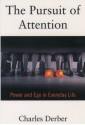 The Pursuit of Attention

Power and Ego in Everyday Life

Charles Derber